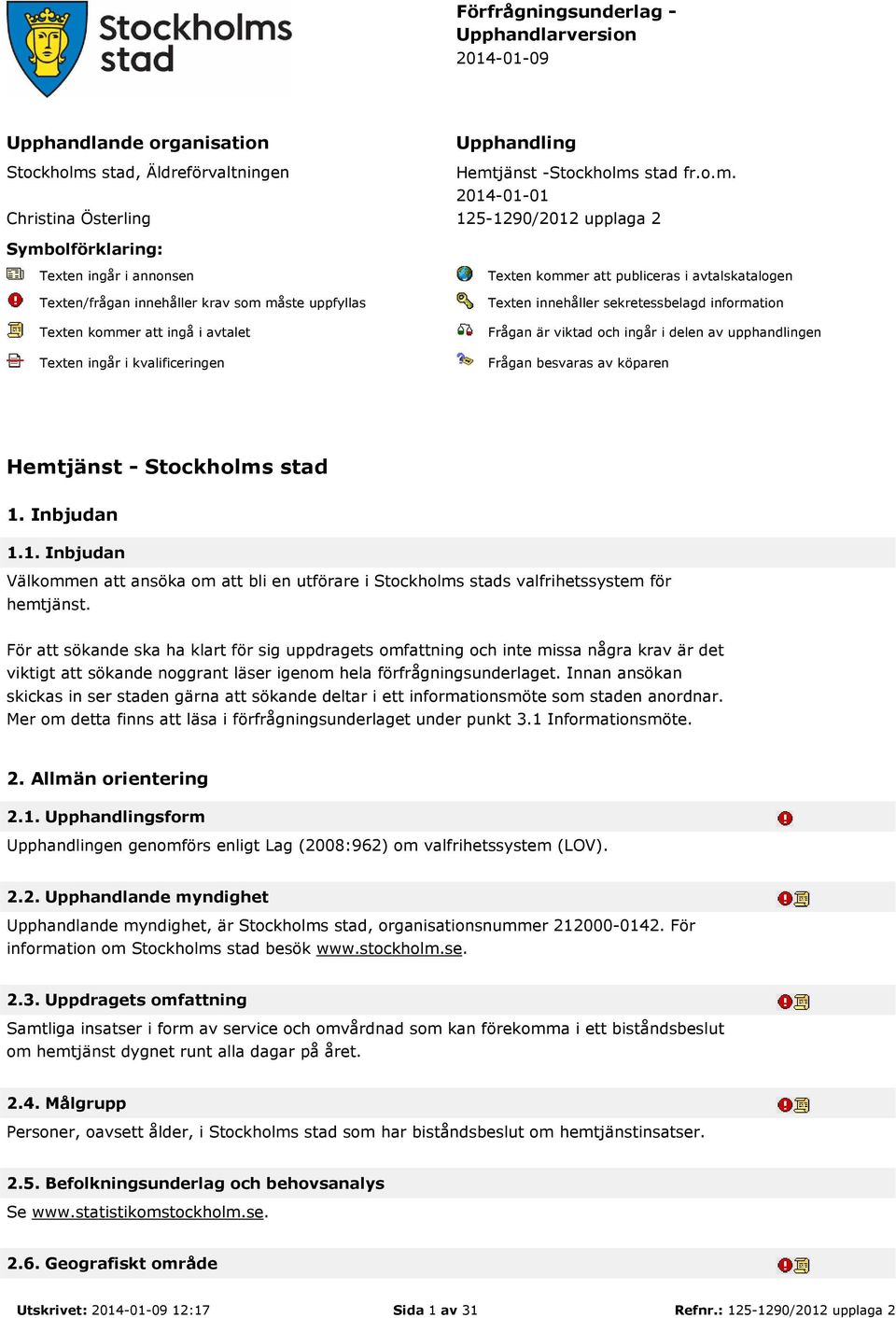 Stockholms stad

Förfrågningsunderlag - Upphandlarversion
2014-01-09

Upphandlande organisation
Stockholms stad, Äldreförvaltningen

Christina Österling

Upphandling
Hemtjänst -Stockholms stad fr.o.m. 2014-01-01
125-1290/2012 upplaga 2

Symbolförklaring:
Texten ingår i annonsen
Texten/frågan innehåller krav som måste uppfyllas
Texten kommer att ingå i avtalet
Texten ingår i kvalificeringen

Texten kommer att publiceras i avtalskatalogen
Texten innehåller sekretessbelagd information
Frågan är viktad och ingår i delen av upphandlingen
Frågan besvaras av köparen

Hemtjänst - Stockholms stad

1. Inbjudan

1.1. Inbjudan
Välkommen att ansöka om att bli en utförare i Stockholms stads valfrihetssystem för hemtjänst.

För att sökande ska ha klart för sig uppdragets omfattning och inte missa några krav är det viktigt att sökande noggrant läser igenom hela förfrågningsunderlaget. Innan ansökan skickas in ser staden gärna att sökande deltar i ett informationsmöte som staden anordnar. Mer om detta finns att läsa i förfrågningsunderlaget under punkt 3.1 Informationsmöte.

2. Allmän orientering

2.1. Upphandlingsform
Upphandlingen genomförs enligt Lag (2008:962) om valfrihetssystem (LOV).

2.2. Upphandlande myndighet
Upphandlande myndighet, är Stockholms stad, organisationsnummer 212000-0142. För information om Stockholms stad besök www.stockholm.se.

2.3. Uppdragets omfattning
Samtliga insatser i form av service och omvårdnad som kan förekomma i ett biståndsbeslut om hemtjänst dygnet runt alla dagar på året.

2.4. Målgrupp
Personer, oavsett ålder, i Stockholms stad som har biståndsbeslut om hemtjänstinsatser.

2.5. Befolkningsunderlag och behovsanalys
Se www.statistikomstockholm.se.

2.6. Geografiskt område

Utskrivet: 2014-01-09 12:17 Sida 1 av 31 Refnr.: 125-1290/2012 upplaga 2